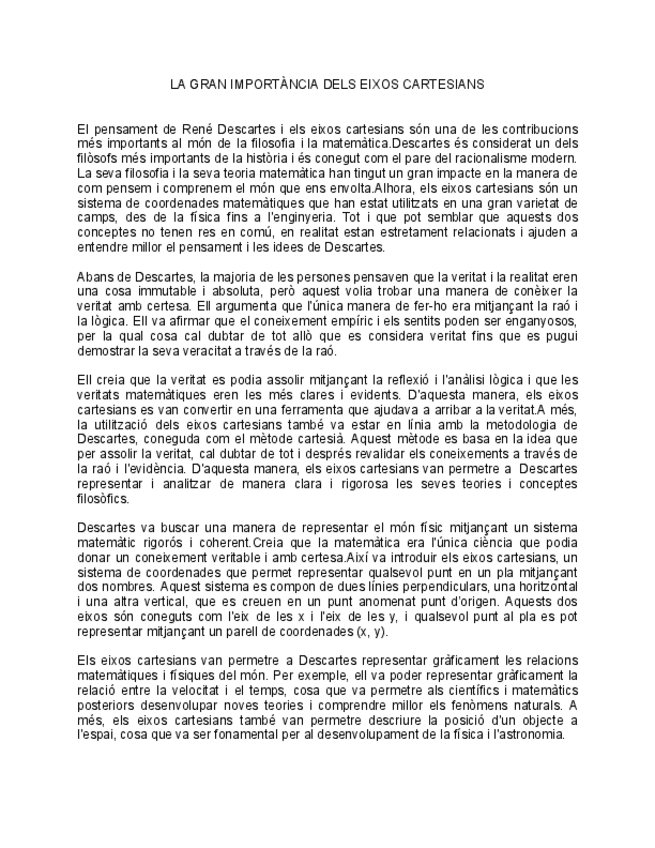 LA GRAN IMPORTÀNCIA DELS EIXOS CARTESIANS

El pensament de René Descartes i els eixos cartesians són una de les contribucions més importants al món de la filosofia i la matemàtica.Descartes és considerat un dels filòsofs més importants de la història i és conegut com el pare del racionalisme modern. La seva filosofia i la seva teoria matemàtica han tingut un gran impacte en la manera de com pensem i comprenem el món que ens envolta.Alhora, els eixos cartesians són un sistema de coordenades matemàtiques que han estat utilitzats en una gran varietat de camps, des de la física fins a l'enginyeria. Tot i que pot semblar que aquests dos conceptes no tenen res en comú, en realitat estan estretament relacionats i ajuden a entendre millor el pensament i les idees de Descartes.

Abans de Descartes, la majoria de les persones pensaven que la veritat i la realitat eren una cosa immutable i absoluta, però aquest volia trobar una manera de conèixer la veritat amb certesa. Ell argumenta que l'única manera de fer-ho era mitjançant la raó i la lògica. Ell va afirmar que el coneixement empíric i els sentits poden ser enganyosos, per la qual cosa cal dubtar de tot allò que es considera veritat fins que es pugui demostrar la seva veracitat a través de la raó.

Ell creia que la veritat es podia assolir mitjançant la reflexió i l'anàlisi lògica i que les veritats matemàtiques eren les més clares i evidents. D'aquesta manera, els eixos cartesians es van convertir en una ferramenta que ajudava a arribar a la veritat.A més, la utilització dels eixos cartesians també va estar en línia amb la metodologia de Descartes, coneguda com el mètode cartesià. Aquest mètode es basa en la idea que per assolir la veritat, cal dubtar de tot i després revalidar els coneixements a través de la raó i l'evidència. D'aquesta manera, els eixos cartesians van permetre a Descartes representar i analitzar de manera clara i rigorosa les seves teories i conceptes filosòfics.

Descartes va buscar una manera de representar el món físic mitjançant un sistema matemàtic rigorós i coherent.Creia que la matemàtica era l'única ciència que podia donar un coneixement veritable i amb certesa.Així va introduir els eixos cartesians, un sistema de coordenades que permet representar qualsevol punt en un pla mitjançant dos nombres. Aquest sistema es compon de dues línies perpendiculars, una horitzontal i una altra vertical, que es creuen en un punt anomenat punt d'origen. Aquests dos eixos són coneguts com l'eix de les x i l'eix de les y, i qualsevol punt al pla es pot representar mitjançant un parell de coordenades (x, y).

Els eixos cartesians van permetre a Descartes representar gràficament les relacions matemàtiques i físiques del món. Per exemple, ell va poder representar gràficament la relació entre la velocitat i el temps, cosa que va permetre als científics i matemàtics posteriors desenvolupar noves teories i comprendre millor els fenòmens naturals. A més, els eixos cartesians també van permetre descriure la posició d'un objecte a l'espai, cosa que va ser fonamental per al desenvolupament de la física i l'astronomia.